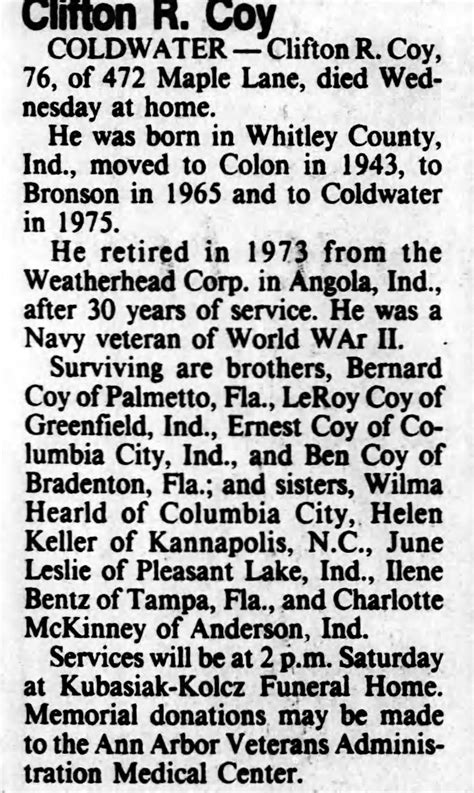 Clifton R. Coy

COLDWATER — Clifton R. Coy, 76, of 472 Maple Lane, died Wednesday at home.

He was born in Whitley County, Ind., moved to Colon in 1943, to Bronson in 1965 and to Coldwater in 1975.

He retired in 1973 from the Weatherhead Corp. in Angola, Ind., after 30 years of service. He was a Navy veteran of World WAr II.

Surviving are brothers, Bernard Coy of Palmetto, Fla., LeRoy Coy of Greenfield, Ind., Ernest Coy of Columbia City, Ind., and Ben Coy of Bradenton, Fla.; and sisters, Wilma Hearld of Columbia City, Helen Keller of Kannapolis, N.C., June Leslie of Pleasant Lake, Ind., Ilene Bentz of Tampa, Fla., and Charlotte McKinney of Anderson, Ind.

Services will be at 2 p.m. Saturday at Kubasiak-Kolcz Funeral Home. Memorial donations may be made to the Ann Arbor Veterans Administration Medical Center.